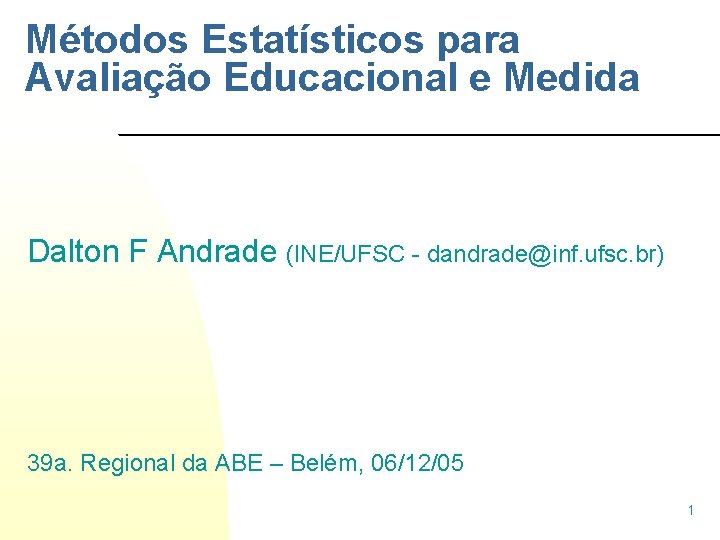 Métodos Estatísticos para Avaliação Educacional e Medida

Dalton F Andrade (INE/UFSC - dandrade@inf.ufsc.br)

39a. Regional da ABE – Belém, 06/12/05

1